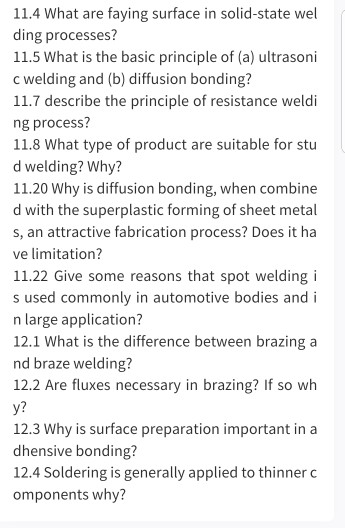 11.4 What are faying surface in solid-state welding processes?
11.5 What is the basic principle of (a) ultrasonic welding and (b) diffusion bonding?
11.7 describe the principle of resistance welding process?
11.8 What type of product are suitable for stud welding? Why?
11.20 Why is diffusion bonding, when combined with the superplastic forming of sheet metals, an attractive fabrication process? Does it have limitation?
11.22 Give some reasons that spot welding is used commonly in automotive bodies and in large application?
12.1 What is the difference between brazing and braze welding?
12.2 Are fluxes necessary in brazing? If so why?
12.3 Why is surface preparation important in adhensive bonding?
12.4 Soldering is generally applied to thinner components why?